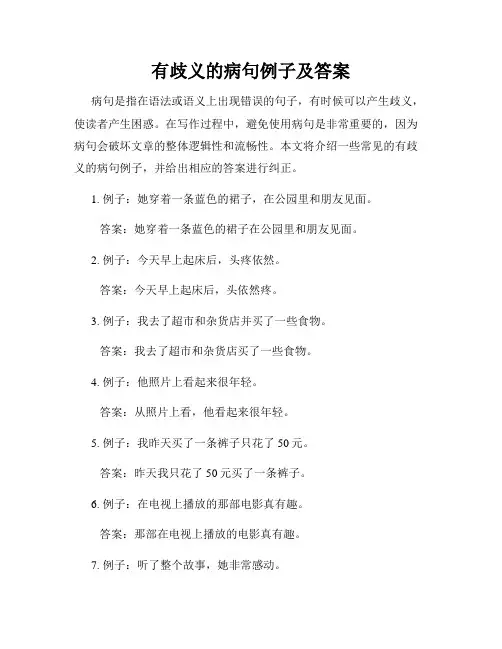 有歧义的病句例子及答案

病句是指在语法或语义上出现错误的句子，有时候可以产生歧义，使读者产生困惑。在写作过程中，避免使用病句是非常重要的，因为病句会破坏文章的整体逻辑性和流畅性。本文将介绍一些常见的有歧义的病句例子，并给出相应的答案进行纠正。

1. 例子：她穿着一条蓝色的裙子，在公园里和朋友见面。

答案：她穿着一条蓝色的裙子在公园里和朋友见面。

2. 例子：今天早上起床后，头疼依然。

答案：今天早上起床后，头依然疼。

3. 例子：我去了超市和杂货店并买了一些食物。

答案：我去了超市和杂货店买了一些食物。

4. 例子：他照片上看起来很年轻。

答案：从照片上看，他看起来很年轻。

5. 例子：我昨天买了一条裤子只花了 50 元。

答案：昨天我只花了 50 元买了一条裤子。

6. 例子：在电视上播放的那部电影真有趣。

答案：那部在电视上播放的电影真有趣。

7. 例子：听了整个故事，她非常感动。